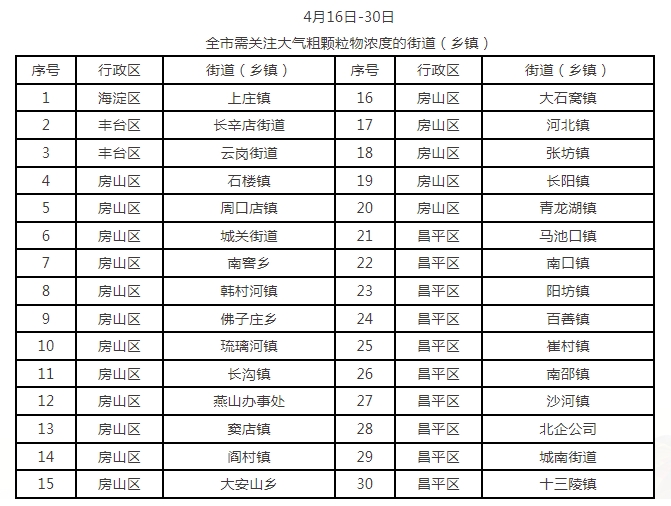 4月16日-30日

全市需关注大气粗颗粒物浓度的街道（乡镇）

| 序号 | 行政区 | 街道（乡镇） | 序号 | 行政区 | 街道（乡镇） |
|---|---|---|---|---|---|
| 1 | 海淀区 | 上庄镇 | 16 | 房山区 | 大石窝镇 |
| 2 | 丰台区 | 长辛店街道 | 17 | 房山区 | 河北镇 |
| 3 | 丰台区 | 云岗街道 | 18 | 房山区 | 张坊镇 |
| 4 | 房山区 | 石楼镇 | 19 | 房山区 | 长阳镇 |
| 5 | 房山区 | 周口店镇 | 20 | 房山区 | 青龙湖镇 |
| 6 | 房山区 | 城关街道 | 21 | 昌平区 | 马池口镇 |
| 7 | 房山区 | 南窖乡 | 22 | 昌平区 | 南口镇 |
| 8 | 房山区 | 韩村河镇 | 23 | 昌平区 | 阳坊镇 |
| 9 | 房山区 | 佛子庄乡 | 24 | 昌平区 | 百善镇 |
| 10 | 房山区 | 琉璃河镇 | 25 | 昌平区 | 崔村镇 |
| 11 | 房山区 | 长沟镇 | 26 | 昌平区 | 南邵镇 |
| 12 | 房山区 | 燕山办事处 | 27 | 昌平区 | 沙河镇 |
| 13 | 房山区 | 窦店镇 | 28 | 昌平区 | 北企公司 |
| 14 | 房山区 | 阎村镇 | 29 | 昌平区 | 城南街道 |
| 15 | 房山区 | 大安山乡 | 30 | 昌平区 | 十三陵镇 |